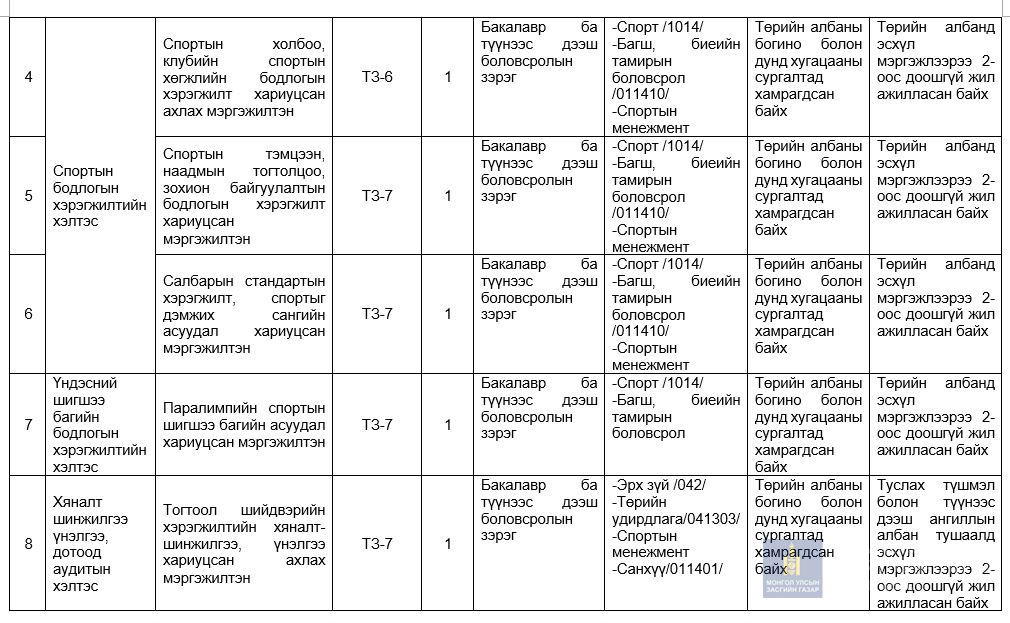 | 4 | Спортын бодлогын хэрэгжилтийн хэлтэс | Спортын холбоо, клубийн спортын хөгжлийн бодлогын хэрэгжилт хариуцсан ахлах мэргэжилтэн | ТЗ-6 | 1 | Бакалавр ба түүнээс дээш боловсролын зэрэг | -Спорт /1014/ -Багш, биеийн тамирын боловсрол /011410/ -Спортын менежмент | Төрийн албаны богино болон дунд хугацааны сургалтад хамрагдсан байх | Төрийн албанд эсхүл мэргэжлээрээ 2-оос доошгүй жил ажилласан байх |
|---|---|---|---|---|---|---|---|---|
| 5 | | Спортын тэмцээн, наадмын тогтолцоо, зохион байгуулалтын бодлогын хэрэгжилт хариуцсан мэргэжилтэн | ТЗ-7 | 1 | Бакалавр ба түүнээс дээш боловсролын зэрэг | -Спорт /1014/ -Багш, биеийн тамирын боловсрол /011410/ -Спортын менежмент | Төрийн албаны богино болон дунд хугацааны сургалтад хамрагдсан байх | Төрийн албанд эсхүл мэргэжлээрээ 2-оос доошгүй жил ажилласан байх |
| 6 | | Салбарын стандартын хэрэгжилт, спортыг дэмжих сангийн асуудал хариуцсан мэргэжилтэн | ТЗ-7 | 1 | Бакалавр ба түүнээс дээш боловсролын зэрэг | -Спорт /1014/ -Багш, биеийн тамирын боловсрол /011410/ -Спортын менежмент | Төрийн албаны богино болон дунд хугацааны сургалтад хамрагдсан байх | Төрийн албанд эсхүл мэргэжлээрээ 2-оос доошгүй жил ажилласан байх |
| 7 | Үндэсний шигшээ багийн бодлогын хэрэгжилтийн хэлтэс | Паралимпийн спортын шигшээ багийн асуудал хариуцсан мэргэжилтэн | ТЗ-7 | 1 | Бакалавр ба түүнээс дээш боловсролын зэрэг | -Спорт /1014/ -Багш, биеийн тамирын боловсрол | Төрийн албаны богино болон дунд хугацааны сургалтад хамрагдсан байх | Төрийн албанд эсхүл мэргэжлээрээ 2-оос доошгүй жил ажилласан байх |
| 8 | Хяналт шинжилгээ үнэлгээ, дотоод аудитын хэлтэс | Тогтоол шийдвэрийн хэрэгжилтийн хяналт-шинжилгээ, үнэлгээ хариуцсан ахлах мэргэжилтэн | ТЗ-7 | 1 | Бакалавр ба түүнээс дээш боловсролын зэрэг | -Эрх зүй /042/ -Төрийн удирдлага/041303/ -Спортын менежмент -Санхүү/011401/ | Төрийн албаны богино болон дунд хугацааны сургалтад хамрагдсан байх | Туслах түшмэл болон түүнээс дээш ангиллын албан тушаалд эсхүл мэргэжлээрээ 2-оос доошгүй жил ажилласан байх |

МОНГОЛ УЛСЫН ЗАСГИЙН ГАЗАР